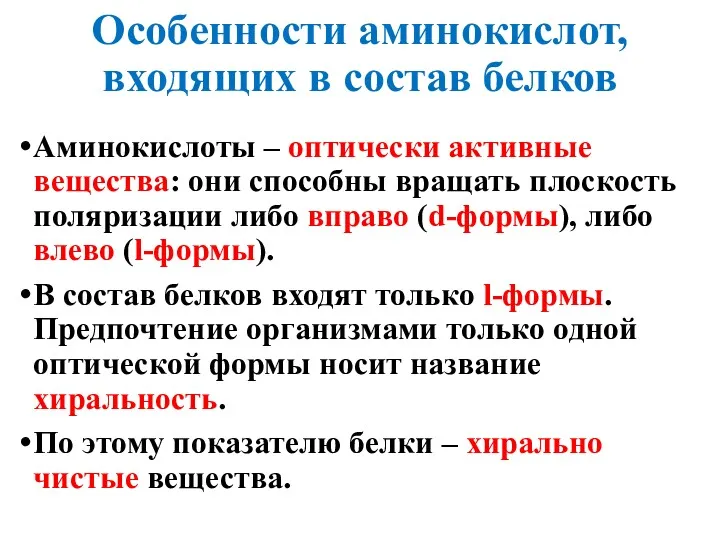 Особенности аминокислот, входящих в состав белков

•Аминокислоты – оптически активные вещества: они способны вращать плоскость поляризации либо вправо (d-формы), либо влево (l-формы).

•В состав белков входят только l-формы. Предпочтение организмами только одной оптической формы носит название хиральность.

•По этому показателю белки – хирально чистые вещества.